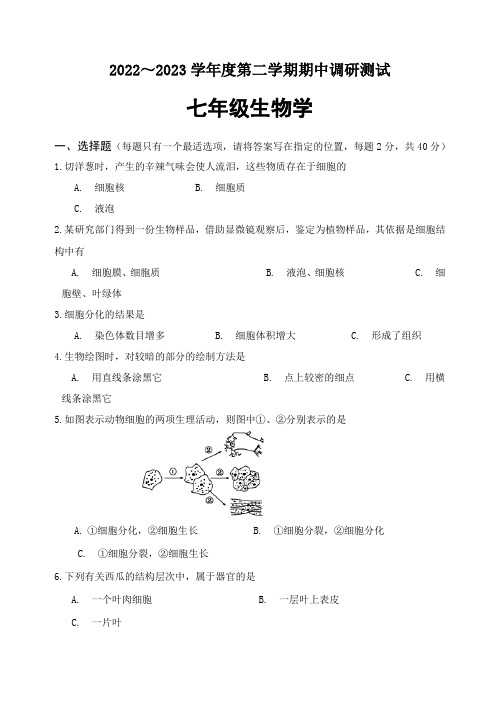 2022～2023 学年度第二学期期中调研测试

七年级生物学

一、选择题（每题只有一个最适选项，请将答案写在指定的位置，每题 2 分，共 40 分）

1. 切洋葱时，产生的辛辣气味会使人流泪，这些物质存在于细胞的

A. 细胞核　　B. 细胞质

C. 液泡

2. 某研究部门得到一份生物样品，借助显微镜观察后，鉴定为植物样品，其依据是细胞结构中有

A. 细胞膜、细胞质　　B. 液泡、细胞核　　C. 细胞壁、叶绿体

3. 细胞分化的结果是

A. 染色体数目增多　　B. 细胞体积增大　　C. 形成了组织

4. 生物绘图时，对较暗的部分的绘制方法是

A. 用直线条涂黑它　　B. 点上较密的细点　　C. 用横线条涂黑它

5. 如图表示动物细胞的两项生理活动，则图中①、②分别表示的是

①　②　②　②

A. ①细胞分化，②细胞生长　　B. ①细胞分裂，②细胞分化

C. ①细胞分裂，②细胞生长

6. 下列有关西瓜的结构层次中，属于器官的是

A. 一个叶肉细胞　　B. 一层叶上表皮

C. 一片叶